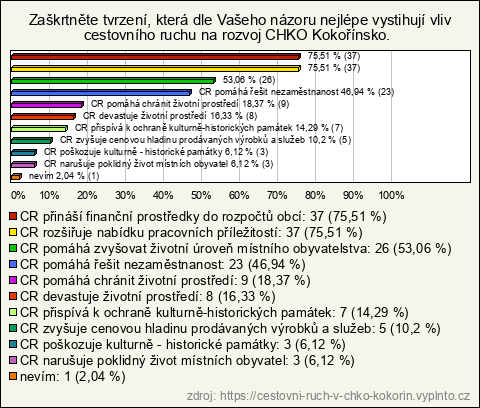 Zaškrtněte tvrzení, která dle Vašeho názoru nejlépe vystihují vliv cestovního ruchu na rozvoj CHKO Kokořínsko.

75,51 % (37)
75,51 % (37)
53,06 % (26)
CR pomáhá řešit nezaměstnanost 46,94 % (23)
CR pomáhá chránit životní prostředí 18,37 % (9)
CR devastuje životní prostředí 16,33 % (8)
CR přispívá k ochraně kulturně-historických památek 14,29 % (7)
CR zvyšuje cenovou hladinu prodávaných výrobků a služeb 10,2 % (5)
CR poškozuje kulturně - historické památky 6,12 % (3)
CR narušuje poklidný život místních obyvatel 6,12 % (3)
nevím 2,04 % (1)

0% 10% 20% 30% 40% 50% 60% 70% 80% 90% 100%

CR přináší finanční prostředky do rozpočtů obcí: 37 (75,51 %)
CR rozšiřuje nabídku pracovních příležitostí: 37 (75,51 %)
CR pomáhá zvyšovat životní úroveň místního obyvatelstva: 26 (53,06 %)
CR pomáhá řešit nezaměstnanost: 23 (46,94 %)
CR pomáhá chránit životní prostředí: 9 (18,37 %)
CR devastuje životní prostředí: 8 (16,33 %)
CR přispívá k ochraně kulturně-historických památek: 7 (14,29 %)
CR zvyšuje cenovou hladinu prodávaných výrobků a služeb: 5 (10,2 %)
CR poškozuje kulturně - historické památky: 3 (6,12 %)
CR narušuje poklidný život místních obyvatel: 3 (6,12 %)
nevím: 1 (2,04 %)

zdroj: https://cestovni-ruch-v-chko-kokorin.vyplnto.cz